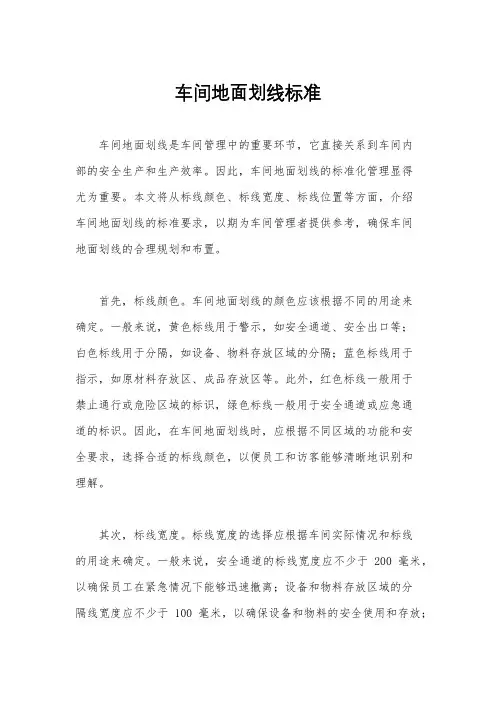 车间地面划线标准

车间地面划线是车间管理中的重要环节，它直接关系到车间内部的安全生产和生产效率。因此，车间地面划线的标准化管理显得尤为重要。本文将从标线颜色、标线宽度、标线位置等方面，介绍车间地面划线的标准要求，以期为车间管理者提供参考，确保车间地面划线的合理规划和布置。

首先，标线颜色。车间地面划线的颜色应该根据不同的用途来确定。一般来说，黄色标线用于警示，如安全通道、安全出口等；白色标线用于分隔，如设备、物料存放区域的分隔；蓝色标线用于指示，如原材料存放区、成品存放区等。此外，红色标线一般用于禁止通行或危险区域的标识，绿色标线一般用于安全通道或应急通道的标识。因此，在车间地面划线时，应根据不同区域的功能和安全要求，选择合适的标线颜色，以便员工和访客能够清晰地识别和理解。

其次，标线宽度。标线宽度的选择应根据车间实际情况和标线的用途来确定。一般来说，安全通道的标线宽度应不少于 200 毫米，以确保员工在紧急情况下能够迅速撤离；设备和物料存放区域的分隔线宽度应不少于 100 毫米，以确保设备和物料的安全使用和存放；